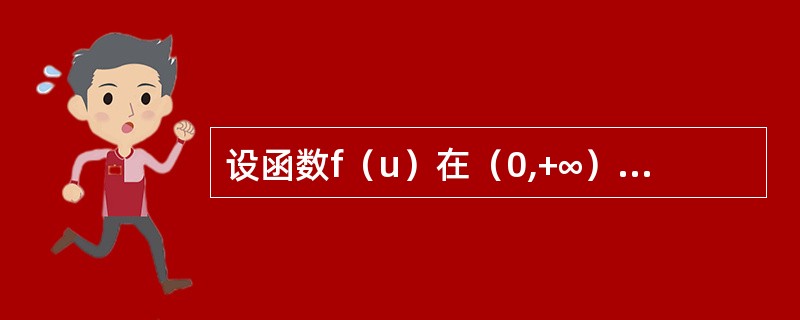 设函数f（u）在（0,+∞）...